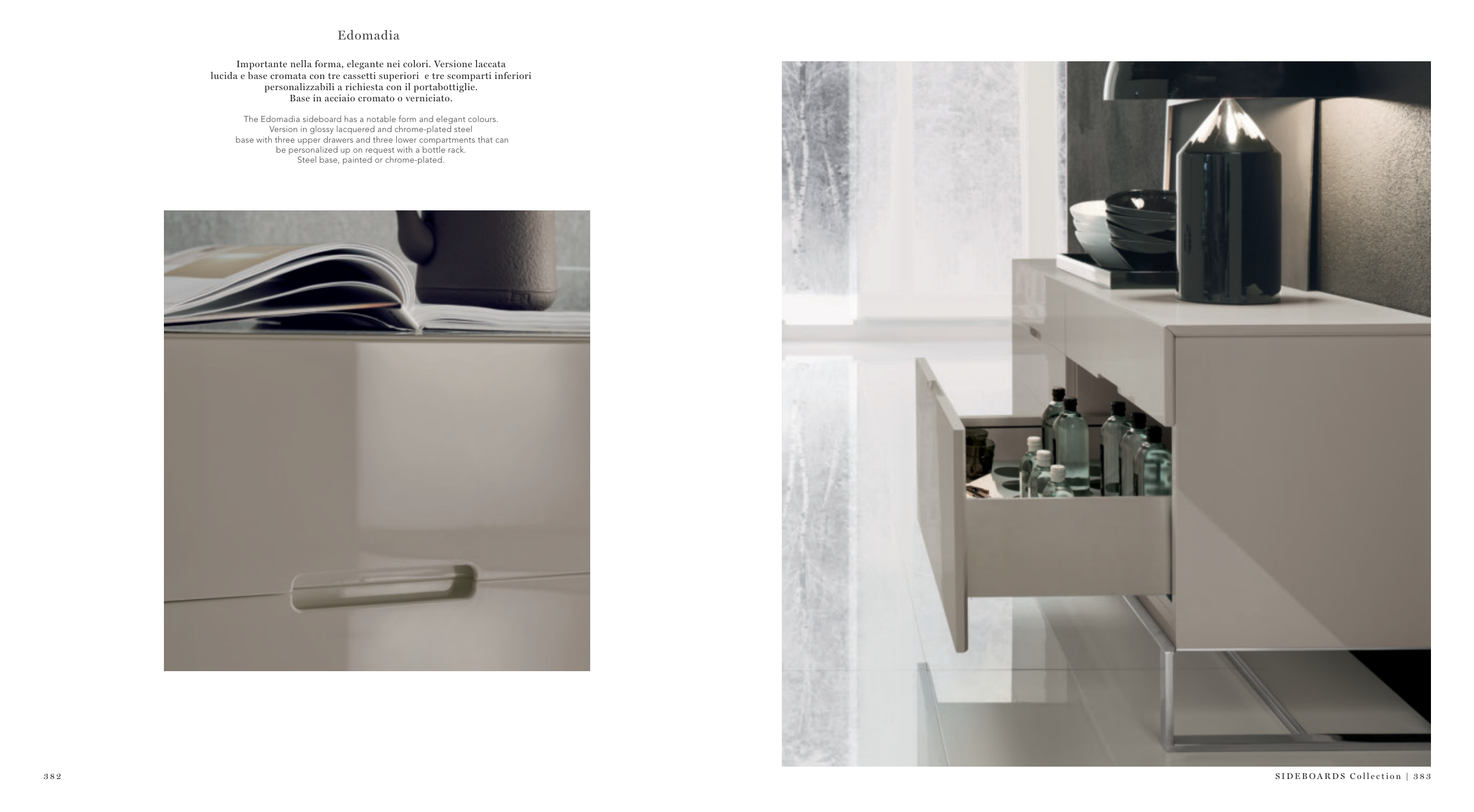 Edomadia

Importante nella forma, elegante nei colori. Versione laccata lucida e base cromata con tre cassetti superiori e tre scomparti inferiori personalizzabili a richiesta con il portabottiglie. Base in acciaio cromato o verniciato.

The Edomadia sideboard has a notable form and elegant colours. Version in glossy lacquered and chrome-plated steel base with three upper drawers and three lower compartments that can be personalized up on request with a bottle rack. Steel base, painted or chrome-plated.

382

SIDEBOARDS Collection | 383